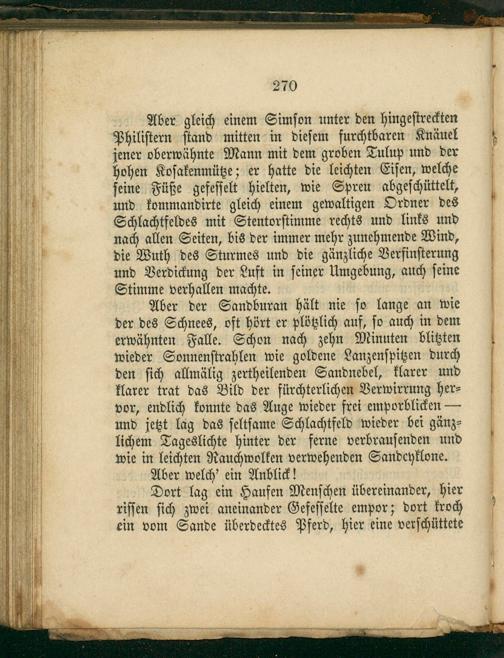 270

Aber gleich einem Simson unter den hingestreckten Philistern stand mitten in diesem furchtbaren Knäuel jener oberwähnte Mann mit dem groben Tulup und der hohen Kosakenmütze; er hatte die leichten Eisen, welche seine Füße gefesselt hielten, wie Spreu abgeschüttelt, und kommandirte gleich einem gewaltigen Ordner des Schlachtfeldes mit Stentorstimme rechts und links und nach allen Seiten, bis der immer mehr zunehmende Wind, die Wuth des Sturmes und die gänzliche Verfinsterung und Verdickung der Luft in seiner Umgebung, auch seine Stimme verhallen machte.

Aber der Sandburan hält nie so lange an wie der des Schnees, oft hört er plötzlich auf, so auch in dem erwähnten Falle. Schon nach zehn Minuten blitzten wieder Sonnenstrahlen wie goldene Lanzenspitzen durch den sich allmälig zertheilenden Sandnebel, klarer und klarer trat das Bild der fürchterlichen Verwirrung hervor, endlich konnte das Auge wieder frei emporblicken — und jetzt lag das seltsame Schlachtfeld wieder bei gänzlichem Tageslichte hinter der ferne verbrausenden und wie in leichten Rauchwolken verwehenden Sandcyklone.

Aber welch' ein Anblick!

Dort lag ein Haufen Menschen übereinander, hier rissen sich zwei aneinander Gefesselte empor; dort kroch ein vom Sande überdecktes Pferd, hier eine verschüttete